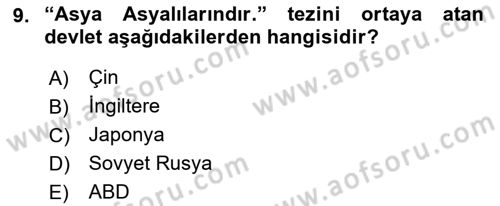 9. “Asya Asyalılarındır.” tezini ortaya atan devlet aşağıdakilerden hangisidir?

A) Çin
B) İngiltere
C) Japonya
D) Sovyet Rusya
E) ABD

www.aofsoru.com
www.aofsoru.com
www.aofsoru.com
www.aofsoru.com